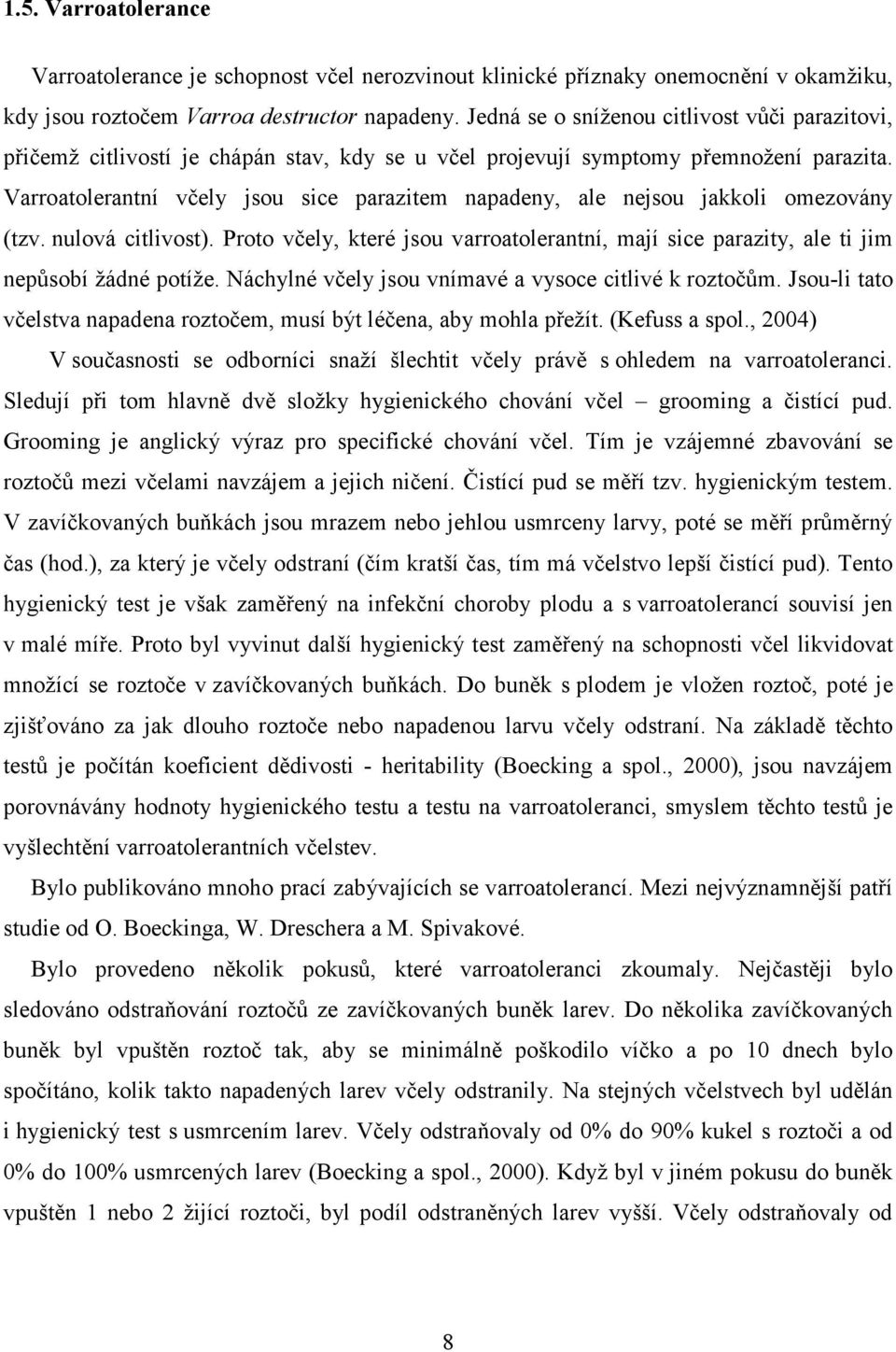 1.5. Varroatolerance

Varroatolerance je schopnost včel nerozvinout klinické příznaky onemocnění v okamžiku, kdy jsou roztočem Varroa destructor napadeny. Jedná se o sníženou citlivost vůči parazitovi, přičemž citlivostí je chápán stav, kdy se u včel projevují symptomy přemnožení parazita. Varroatolerantní včely jsou sice parazitem napadeny, ale nejsou jakkoli omezovány (tzv. nulová citlivost). Proto včely, které jsou varroatolerantní, mají sice parazity, ale ti jim nepůsobí žádné potíže. Náchylné včely jsou vnímavé a vysoce citlivé k roztočům. Jsou-li tato včelstva napadena roztočem, musí být léčena, aby mohla přežít. (Kefuss a spol., 2004)

V současnosti se odborníci snaží šlechtit včely právě s ohledem na varroatoleranci. Sledují při tom hlavně dvě složky hygienického chování včel – grooming a čistící pud. Grooming je anglický výraz pro specifické chování včel. Tím je vzájemné zbavování se roztočů mezi včelami navzájem a jejich ničení. Čistící pud se měří tzv. hygienickým testem. V zavíčkovaných buňkách jsou mrazem nebo jehlou usmrceny larvy, poté se měří průměrný čas (hod.), za který je včely odstraní (čím kratší čas, tím má včelstvo lepší čistící pud). Tento hygienický test je však zaměřený na infekční choroby plodu a s varroatolerancí souvisí jen v malé míře. Proto byl vyvinut další hygienický test zaměřený na schopnosti včel likvidovat množící se roztoče v zavíčkovaných buňkách. Do buněk s plodem je vložen roztoč, poté je zjišťováno za jak dlouho roztoče nebo napadenou larvu včely odstraní. Na základě těchto testů je počítán koeficient dědivosti - heritability (Boecking a spol., 2000), jsou navzájem porovnávány hodnoty hygienického testu a testu na varroatoleranci, smyslem těchto testů je vyšlechtění varroatolerantních včelstev.

Bylo publikováno mnoho prací zabývajících se varroatolerancí. Mezi nejvýznamnější patří studie od O. Boeckinga, W. Dreschera a M. Spivakové.

Bylo provedeno několik pokusů, které varroatoleranci zkoumaly. Nejčastěji bylo sledováno odstraňování roztočů ze zavíčkovaných buněk larev. Do několika zavíčkovaných buněk byl vpuštěn roztoč tak, aby se minimálně poškodilo víčko a po 10 dnech bylo spočítáno, kolik takto napadených larev včely odstranily. Na stejných včelstvech byl udělán i hygienický test s usmrcením larev. Včely odstraňovaly od 0% do 90% kukel s roztoči a od 0% do 100% usmrcených larev (Boecking a spol., 2000). Když byl v jiném pokusu do buněk vpuštěn 1 nebo 2 žijící roztoči, byl podíl odstraněných larev vyšší. Včely odstraňovaly od

8